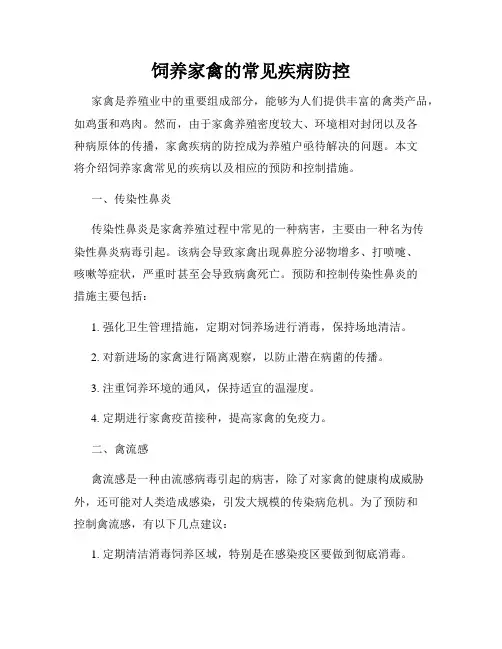 饲养家禽的常见疾病防控

家禽是养殖业中的重要组成部分，能够为人们提供丰富的禽类产品，如鸡蛋和鸡肉。然而，由于家禽养殖密度较大、环境相对封闭以及各种病原体的传播，家禽疾病的防控成为养殖户亟待解决的问题。本文将介绍饲养家禽常见的疾病以及相应的预防和控制措施。

一、传染性鼻炎

传染性鼻炎是家禽养殖过程中常见的一种病害，主要由一种名为传染性鼻炎病毒引起。该病会导致家禽出现鼻腔分泌物增多、打喷嚏、咳嗽等症状，严重时甚至会导致病禽死亡。预防和控制传染性鼻炎的措施主要包括：

1. 强化卫生管理措施，定期对饲养场进行消毒，保持场地清洁。

2. 对新进场的家禽进行隔离观察，以防止潜在病菌的传播。

3. 注重饲养环境的通风，保持适宜的温湿度。

4. 定期进行家禽疫苗接种，提高家禽的免疫力。

二、禽流感

禽流感是一种由流感病毒引起的病害，除了对家禽的健康构成威胁外，还可能对人类造成感染，引发大规模的传染病危机。为了预防和控制禽流感，有以下几点建议：

1. 定期清洁消毒饲养区域，特别是在感染疫区要做到彻底消毒。